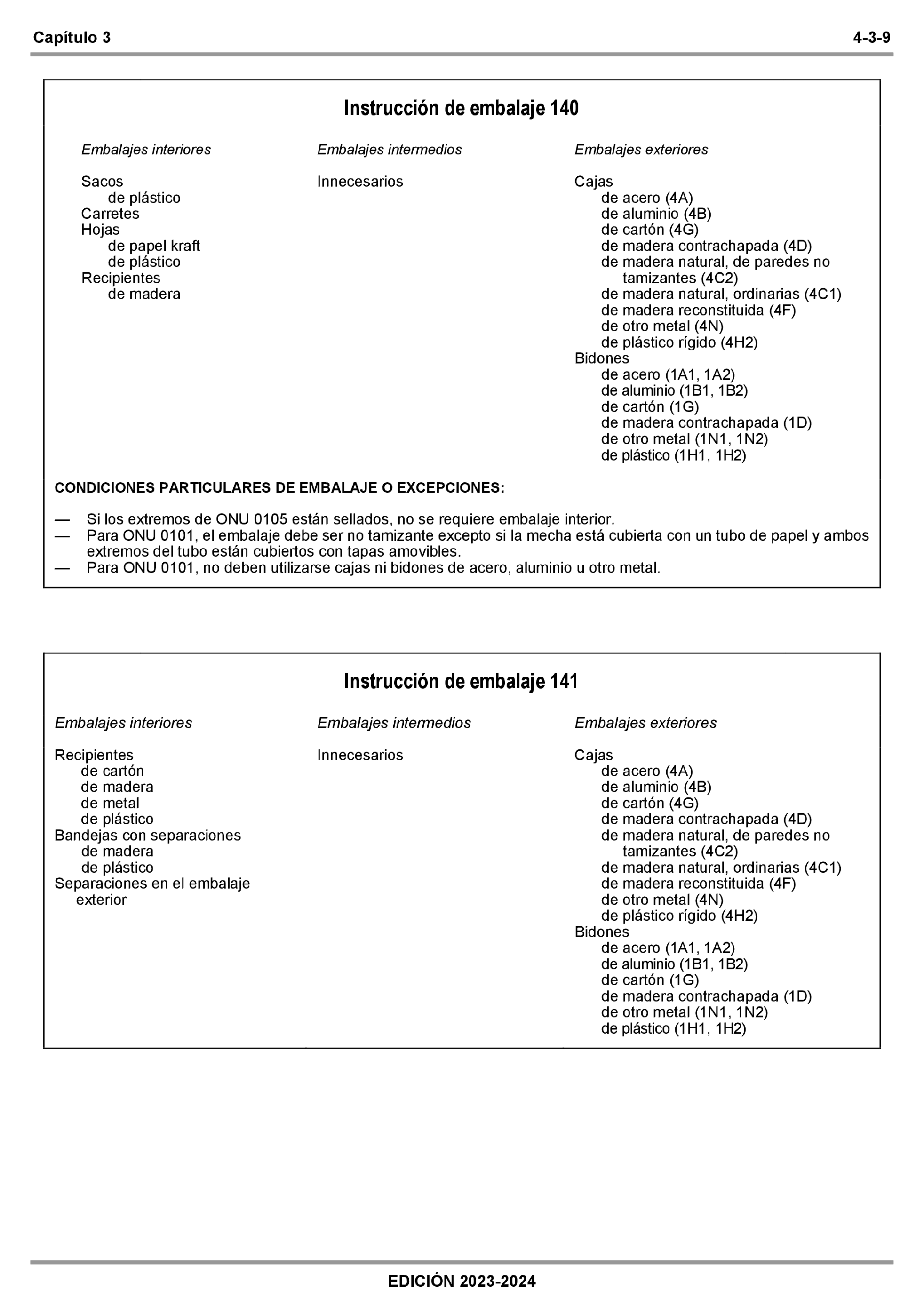 Capítulo 3 4-3-9

Instrucción de embalaje 140

Embalajes interiores

Sacos
de plástico
Carretes
Hojas
de papel kraft
de plástico
Recipientes
de madera

Embalajes intermedios

Innecesarios

Embalajes exteriores

Cajas
de acero (4A)
de aluminio (4B)
de cartón (4G)
de madera contrachapada (4D)
de madera natural, de paredes no tamizantes (4C2)
de madera natural, ordinarias (4C1)
de madera reconstituida (4F)
de otro metal (4N)
de plástico rígido (4H2)
Bidones
de acero (1A1, 1A2)
de aluminio (1B1, 1B2)
de cartón (1G)
de madera contrachapada (1D)
de otro metal (1N1, 1N2)
de plástico (1H1, 1H2)

CONDICIONES PARTICULARES DE EMBALAJE O EXCEPCIONES:

— Si los extremos de ONU 0105 están sellados, no se requiere embalaje interior.
— Para ONU 0101, el embalaje debe ser no tamizante excepto si la mecha está cubierta con un tubo de papel y ambos extremos del tubo están cubiertos con tapas amovibles.
— Para ONU 0101, no deben utilizarse cajas ni bidones de acero, aluminio u otro metal.

Instrucción de embalaje 141

Embalajes interiores

Recipientes
de cartón
de madera
de metal
de plástico
Bandejas con separaciones
de madera
de plástico
Separaciones en el embalaje exterior

Embalajes intermedios

Innecesarios

Embalajes exteriores

Cajas
de acero (4A)
de aluminio (4B)
de cartón (4G)
de madera contrachapada (4D)
de madera natural, de paredes no tamizantes (4C2)
de madera natural, ordinarias (4C1)
de madera reconstituida (4F)
de otro metal (4N)
de plástico rígido (4H2)
Bidones
de acero (1A1, 1A2)
de aluminio (1B1, 1B2)
de cartón (1G)
de madera contrachapada (1D)
de otro metal (1N1, 1N2)
de plástico (1H1, 1H2)

EDICIÓN 2023-2024